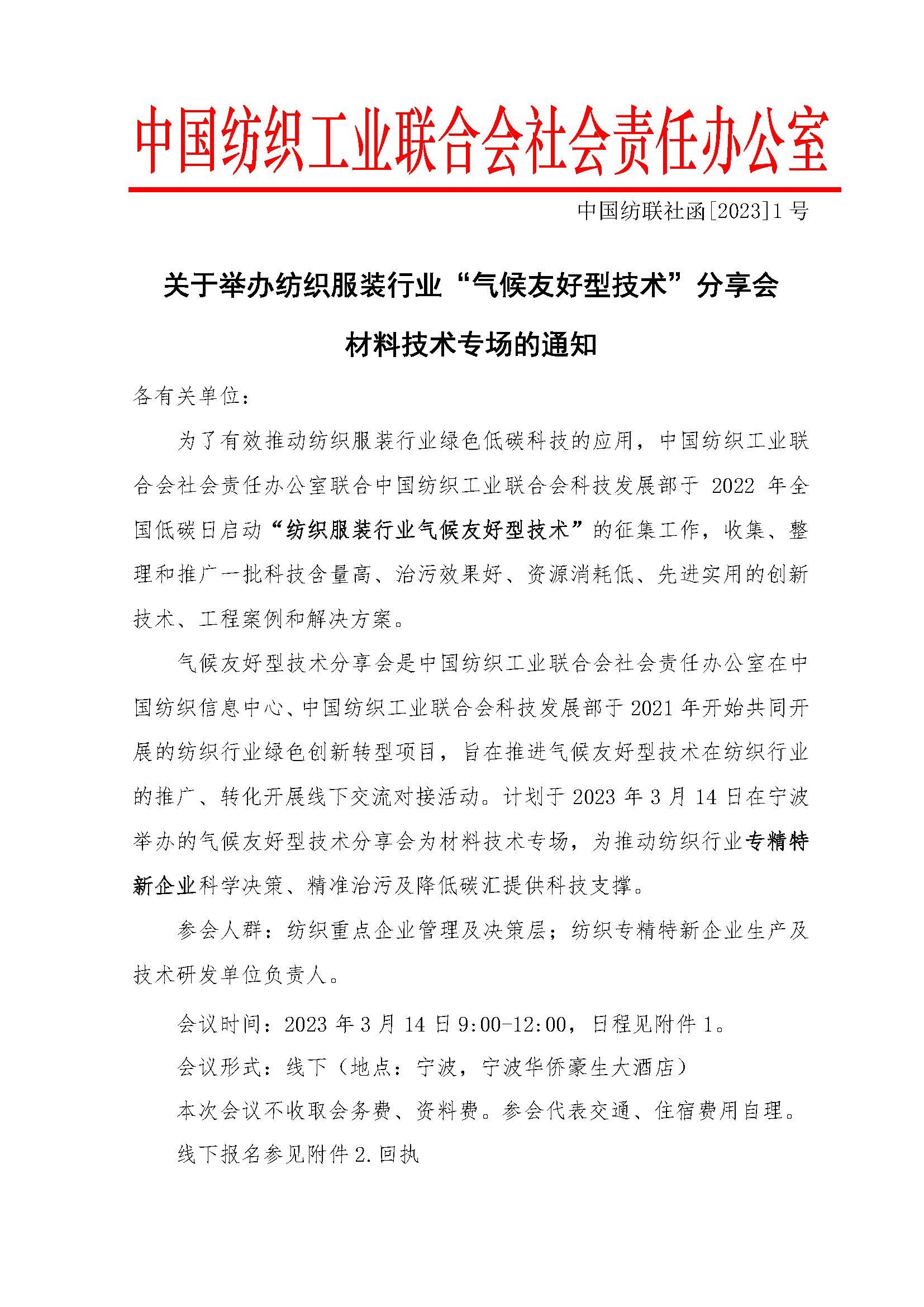 中国纺织工业联合会社会责任办公室

中国纺联社函[2023]1号

关于举办纺织服装行业“气候友好型技术”分享会材料技术专场的通知

各有关单位：

为了有效推动纺织服装行业绿色低碳科技的应用，中国纺织工业联合会社会责任办公室联合中国纺织工业联合会科技发展部于 2022 年全国低碳日启动“纺织服装行业气候友好型技术”的征集工作，收集、整理和推广一批科技含量高、治污效果好、资源消耗低、先进实用的创新技术、工程案例和解决方案。

气候友好型技术分享会是中国纺织工业联合会社会责任办公室在中国纺织信息中心、中国纺织工业联合会科技发展部于 2021 年开始共同开展的纺织行业绿色创新转型项目，旨在推进气候友好型技术在纺织行业的推广、转化开展线下交流对接活动。计划于 2023 年 3 月 14 日在宁波举办的气候友好型技术分享会为材料技术专场，为推动纺织行业专精特新企业科学决策、精准治污及降低碳汇提供科技支撑。

参会人群：纺织重点企业管理及决策层；纺织专精特新企业生产及技术研发单位负责人。

会议时间：2023 年 3 月 14 日 9:00-12:00，日程见附件 1。

会议形式：线下（地点：宁波，宁波华侨豪生大酒店）

本次会议不收取会务费、资料费。参会代表交通、住宿费用自理。

线下报名参见附件 2.回执